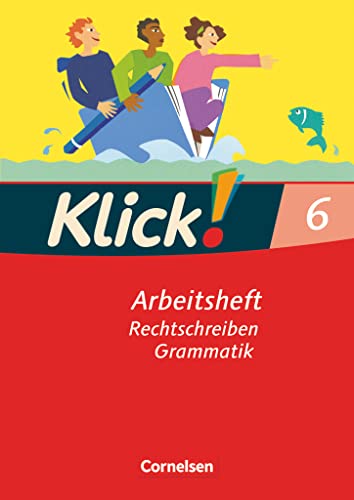 Klick! 6

Arbeitsheft
Rechtschreiben
Grammatik

Cornelsen